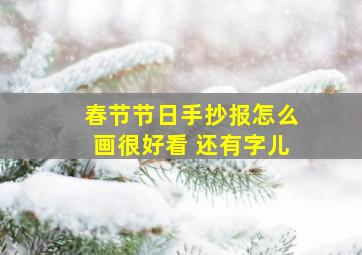 春节节日手抄报怎么画很好看 还有字儿